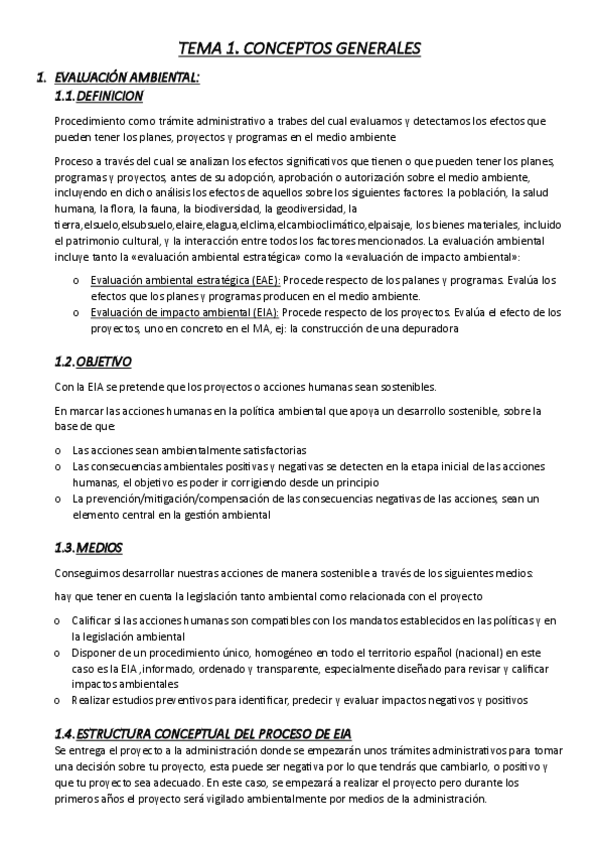 TEMA 1. CONCEPTOS GENERALES

1. EVALUACIÓN AMBIENTAL:

1.1. DEFINICION

Procedimiento como trámite administrativo a trabes del cual evaluamos y detectamos los efectos que pueden tener los planes, proyectos y programas en el medio ambiente

Proceso a través del cual se analizan los efectos significativos que tienen o que pueden tener los planes, programas y proyectos, antes de su adopción, aprobación o autorización sobre el medio ambiente, incluyendo en dicho análisis los efectos de aquellos sobre los siguientes factores: la población, la salud humana, la flora, la fauna, la biodiversidad, la geodiversidad, la tierra,elsuelo,elsubsuelo,elaire,elagua,elclima,elcambioclimático,elpaisaje, los bienes materiales, incluido el patrimonio cultural, y la interacción entre todos los factores mencionados. La evaluación ambiental incluye tanto la «evaluación ambiental estratégica» como la «evaluación de impacto ambiental»:

o Evaluación ambiental estratégica (EAE): Procede respecto de los palanes y programas. Evalúa los efectos que los planes y programas producen en el medio ambiente.
o Evaluación de impacto ambiental (EIA): Procede respecto de los proyectos. Evalúa el efecto de los proyectos, uno en concreto en el MA, ej: la construcción de una depuradora

1.2. OBJETIVO

Con la EIA se pretende que los proyectos o acciones humanas sean sostenibles.

En marcar las acciones humanas en la política ambiental que apoya un desarrollo sostenible, sobre la base de que:

o Las acciones sean ambientalmente satisfactorias
o Las consecuencias ambientales positivas y negativas se detecten en la etapa inicial de las acciones humanas, el objetivo es poder ir corrigiendo desde un principio
o La prevención/mitigación/compensación de las consecuencias negativas de las acciones, sean un elemento central en la gestión ambiental

1.3. MEDIOS

Conseguimos desarrollar nuestras acciones de manera sostenible a través de los siguientes medios:

hay que tener en cuenta la legislación tanto ambiental como relacionada con el proyecto

o Calificar si las acciones humanas son compatibles con los mandatos establecidos en las políticas y en la legislación ambiental
o Disponer de un procedimiento único, homogéneo en todo el territorio español (nacional) en este caso es la EIA ,informado, ordenado y transparente, especialmente diseñado para revisar y calificar impactos ambientales
o Realizar estudios preventivos para identificar, predecir y evaluar impactos negativos y positivos

1.4. ESTRUCTURA CONCEPTUAL DEL PROCESO DE EIA

Se entrega el proyecto a la administración donde se empezarán unos trámites administrativos para tomar una decisión sobre tu proyecto, esta puede ser negativa por lo que tendrás que cambiarlo, o positivo y que tu proyecto sea adecuado. En este caso, se empezará a realizar el proyecto pero durante los primeros años el proyecto será vigilado ambientalmente por medios de la administración.